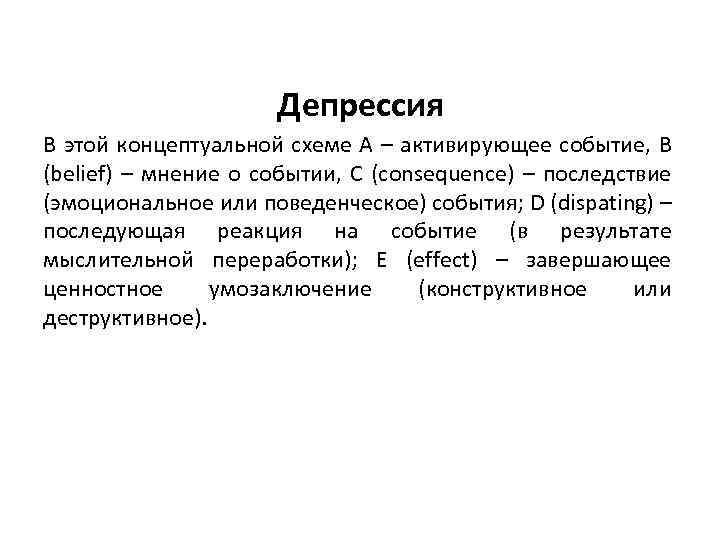 Депрессия

В этой концептуальной схеме А – активирующее событие, В (belief) – мнение о событии, С (consequence) – последствие (эмоциональное или поведенческое) события; D (dispating) – последующая реакция на событие (в результате мыслительной переработки); Е (effect) – завершающее ценностное умозаключение (конструктивное или деструктивное).